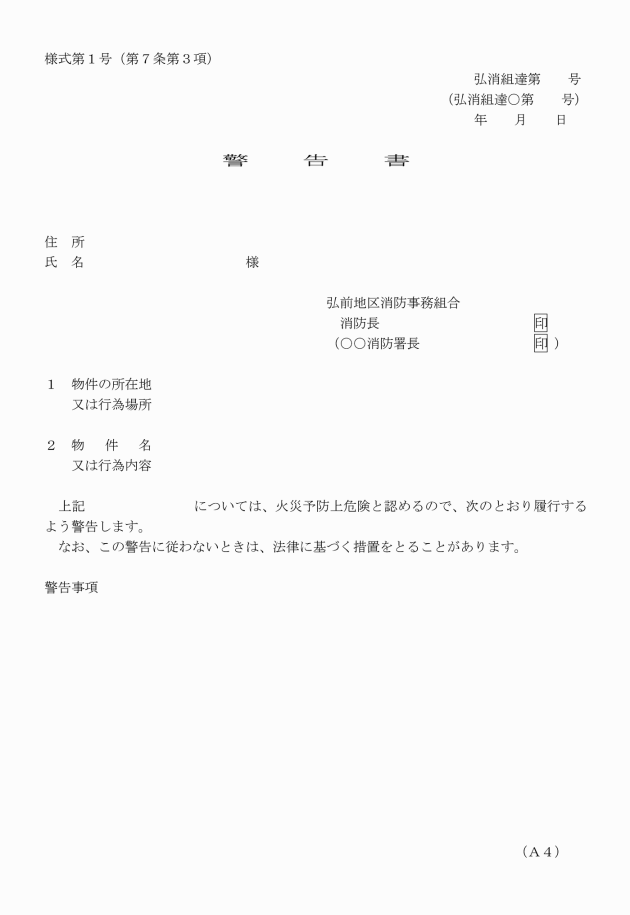 様式第１号（第７条第３項）

弘消組達第　　号
（弘消組達○第　　号）
年　　月　　日

警　　告　　書

住　所
氏　名　　　　　　　　　　様

弘前地区消防事務組合
消防長　　　　　　　　　印
（○○消防署長　　　　　印）

１　物件の所在地
　　又は行為場所

２　物　件　名
　　又は行為内容

上記　　　　　　　　については、火災予防上危険と認めるので、次のとおり履行するよう警告します。
なお、この警告に従わないときは、法律に基づく措置をとることがあります。

警告事項

（Ａ４）